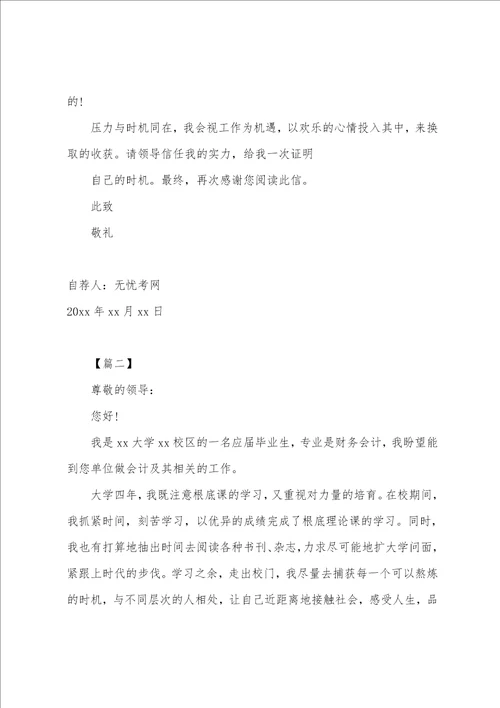 的!

压力与时机同在，我会视工作为机遇，以欢乐的心情投入其中，来换取的收获。请领导信任我的实力，给我一次证明

自己的时机。最终，再次感谢您阅读此信。

此致

敬礼

自荐人：无忧考网

20xx 年 xx 月 xx 日

【篇二】

尊敬的领导：

您好!

我是 xx 大学 xx 校区的一名应届毕业生，专业是财务会计，我盼望能到您单位做会计及其相关的工作。

大学四年，我既注意根底课的学习，又重视对力量的培育。在校期间，我抓紧时间，刻苦学习，以优异的成绩完成了根底理论课的学习。同时，我也有打算地抽出时间去阅读各种书刊、杂志，力求尽可能地扩大学问面，紧跟上时代的步伐。学习之余，走出校门，我尽量去捕获每一个可以熬炼的时机，与不同层次的人相处，让自己近距离地接触社会，感受人生，品